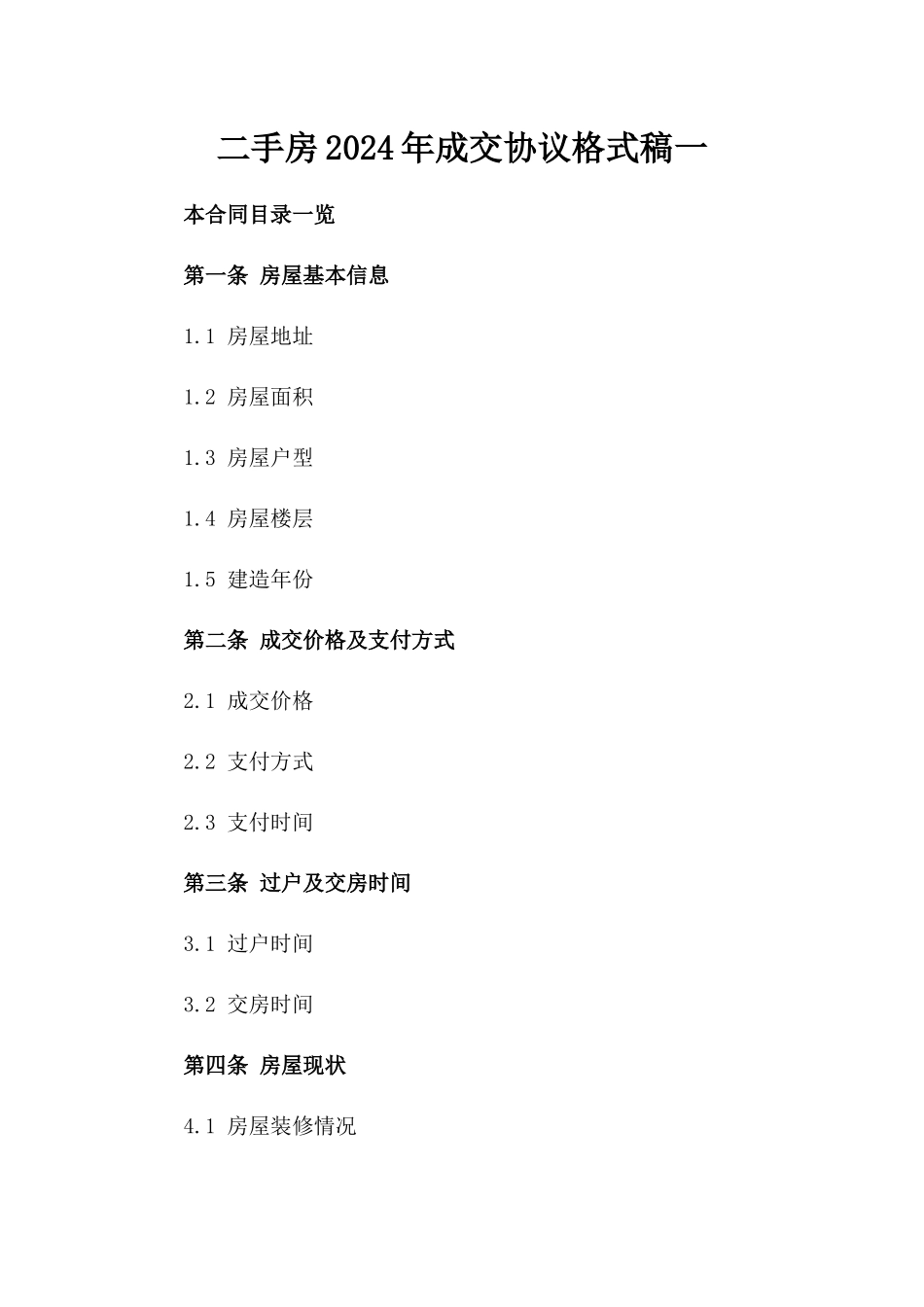 二手房2024年成交协议格式稿一

本合同目录一览

第一条 房屋基本信息

1.1 房屋地址

1.2 房屋面积

1.3 房屋户型

1.4 房屋楼层

1.5 建造年份

第二条 成交价格及支付方式

2.1 成交价格

2.2 支付方式

2.3 支付时间

第三条 过户及交房时间

3.1 过户时间

3.2 交房时间

第四条 房屋现状

4.1 房屋装修情况